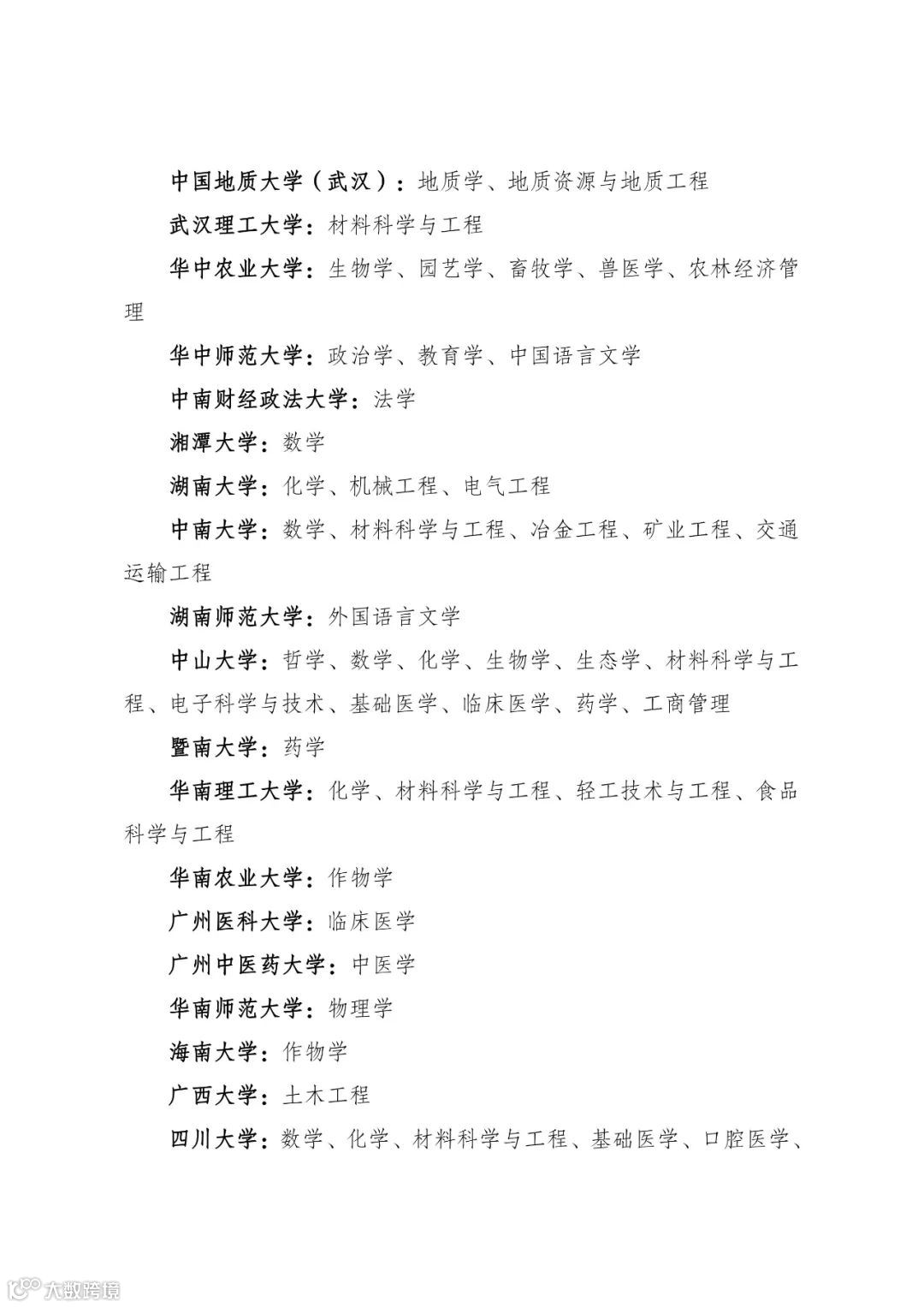 中国地质大学（武汉）：地质学、地质资源与地质工程

武汉理工大学：材料科学与工程

华中农业大学：生物学、园艺学、畜牧学、兽医学、农林经济管理

华中师范大学：政治学、教育学、中国语言文学

中南财经政法大学：法学

湘潭大学：数学

湖南大学：化学、机械工程、电气工程

中南大学：数学、材料科学与工程、冶金工程、矿业工程、交通运输工程

湖南师范大学：外国语言文学

中山大学：哲学、数学、化学、生物学、生态学、材料科学与工程、电子科学与技术、基础医学、临床医学、药学、工商管理

暨南大学：药学

华南理工大学：化学、材料科学与工程、轻工技术与工程、食品科学与工程

华南农业大学：作物学

广州医科大学：临床医学

广州中医药大学：中医学

华南师范大学：物理学

海南大学：作物学

广西大学：土木工程

四川大学：数学、化学、材料科学与工程、基础医学、口腔医学、

大数跨境